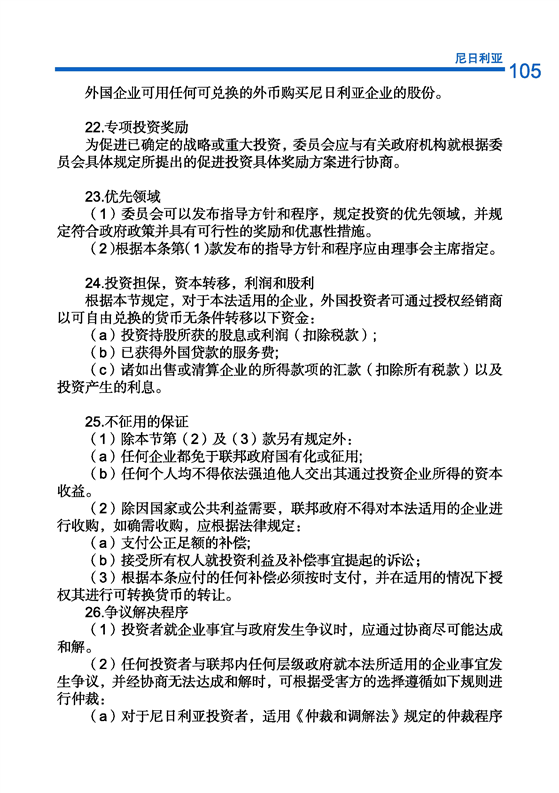 尼日利亚 105

外国企业可用任何可兑换的外币购买尼日利亚企业的股份。

22.专项投资奖励
为促进已确定的战略或重大投资，委员会应与有关政府机构就根据委员会具体规定所提出的促进投资具体奖励方案进行协商。

23.优先领域
（1）委员会可以发布指导方针和程序，规定投资的优先领域，并规定符合政府政策并具有可行性的奖励和优惠性措施。
（2）根据本条第（1）款发布的指导方针和程序应由理事会主席指定。

24.投资担保，资本转移，利润和股利
根据本节规定，对于本法适用的企业，外国投资者可通过授权经销商以可自由兑换的货币无条件转移以下资金：
（a）投资持股所获的股息或利润（扣除税款）；
（b）已获得外国贷款的服务费；
（c）诸如出售或清算企业的所得款项的汇款（扣除所有税款）以及投资产生的利息。

25.不征用的保证
（1）除本节第（2）及（3）款另有规定外：
（a）任何企业都免于联邦政府国有化或征用；
（b）任何个人均不得依法强迫他人交出其通过投资企业所得的资本收益。
（2）除因国家或公共利益需要，联邦政府不得对本法适用的企业进行收购，如确需收购，应根据法律规定：
（a）支付公正足额的补偿；
（b）接受所有权人就投资利益及补偿事宜提起的诉讼；
（3）根据本条应付的任何补偿必须按时支付，并在适用的情况下授权其进行可转换货币的转让。
26.争议解决程序
（1）投资者就企业事宜与政府发生争议时，应通过协商尽可能达成和解。
（2）任何投资者与联邦内任何层级政府就本法所适用的企业事宜发生争议，并经协商无法达成和解时，可根据受害方的选择遵循如下规则进行仲裁：
（a）对于尼日利亚投资者，适用《仲裁和调解法》规定的仲裁程序